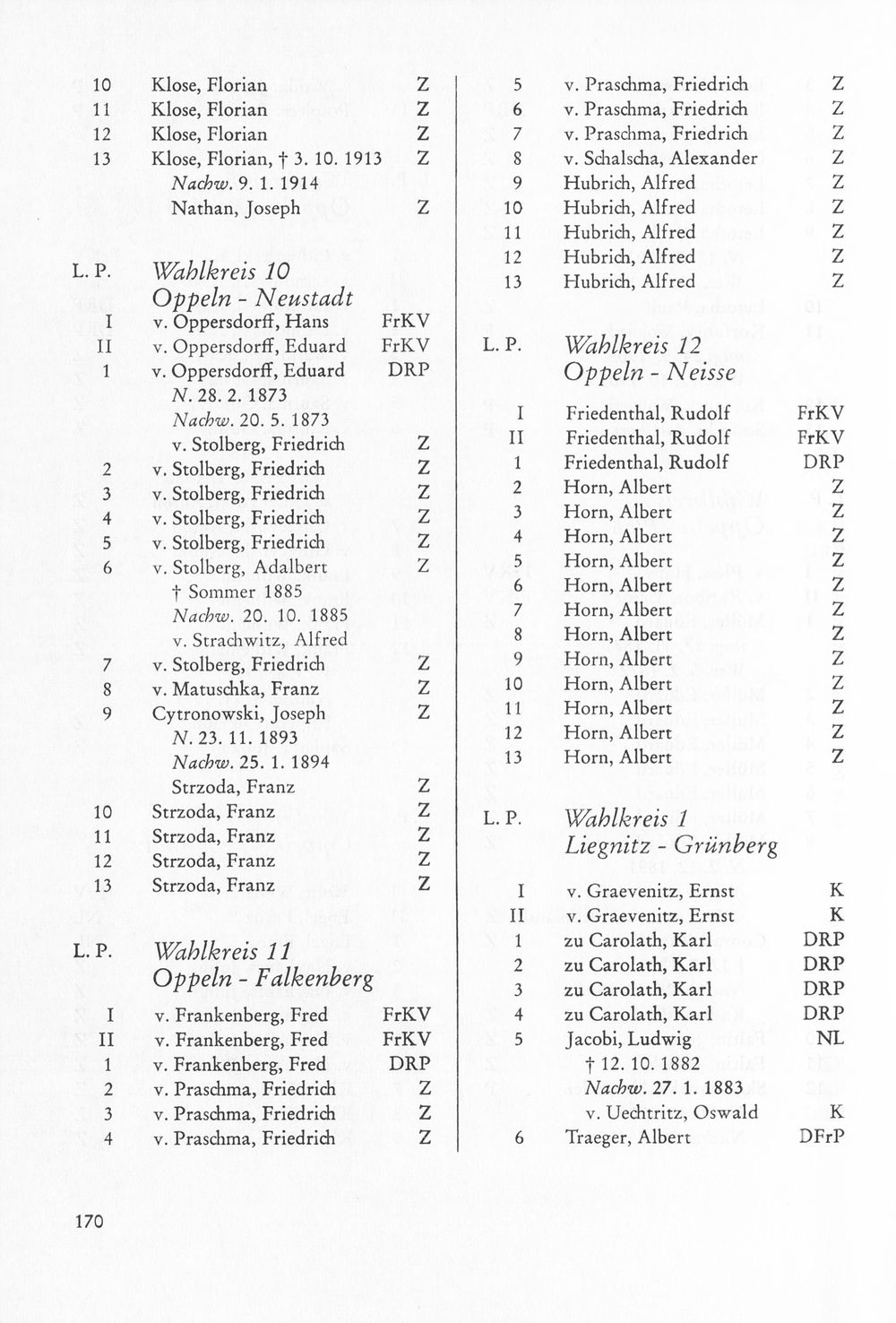 10 Klose, Florian Z
11 Klose, Florian Z
12 Klose, Florian Z
13 Klose, Florian, † 3. 10. 1913 Z
Nachw. 9. 1. 1914
Nathan, Joseph Z

L. P. Wahlkreis 10
Oppeln - Neustadt
I v. Oppersdorff, Hans FrKV
II v. Oppersdorff, Eduard FrKV
1 v. Oppersdorff, Eduard DRP
N. 28. 2. 1873
Nachw. 20. 5. 1873
v. Stolberg, Friedrich Z
2 v. Stolberg, Friedrich Z
3 v. Stolberg, Friedrich Z
4 v. Stolberg, Friedrich Z
5 v. Stolberg, Friedrich Z
6 v. Stolberg, Adalbert Z
† Sommer 1885
Nachw. 20. 10. 1885
v. Strachwitz, Alfred
7 v. Stolberg, Friedrich Z
8 v. Matuschka, Franz Z
9 Cytronowski, Joseph Z
N. 23. 11. 1893
Nachw. 25. 1. 1894
Strzoda, Franz Z
10 Strzoda, Franz Z
11 Strzoda, Franz Z
12 Strzoda, Franz Z
13 Strzoda, Franz Z

L. P. Wahlkreis 11
Oppeln - Falkenberg
I v. Frankenberg, Fred FrKV
II v. Frankenberg, Fred FrKV
1 v. Frankenberg, Fred DRP
2 v. Praschma, Friedrich Z
3 v. Praschma, Friedrich Z
4 v. Praschma, Friedrich Z

5 v. Praschma, Friedrich Z
6 v. Praschma, Friedrich Z
7 v. Praschma, Friedrich Z
8 v. Schalscha, Alexander Z
9 Hubrich, Alfred Z
10 Hubrich, Alfred Z
11 Hubrich, Alfred Z
12 Hubrich, Alfred Z
13 Hubrich, Alfred Z

L. P. Wahlkreis 12
Oppeln - Neisse
I Friedenthal, Rudolf FrKV
II Friedenthal, Rudolf FrKV
1 Friedenthal, Rudolf DRP
2 Horn, Albert Z
3 Horn, Albert Z
4 Horn, Albert Z
5 Horn, Albert Z
6 Horn, Albert Z
7 Horn, Albert Z
8 Horn, Albert Z
9 Horn, Albert Z
10 Horn, Albert Z
11 Horn, Albert Z
12 Horn, Albert Z
13 Horn, Albert Z

L. P. Wahlkreis 1
Liegnitz - Grünberg
I v. Graevenitz, Ernst K
II v. Graevenitz, Ernst K
1 zu Carolath, Karl DRP
2 zu Carolath, Karl DRP
3 zu Carolath, Karl DRP
4 zu Carolath, Karl DRP
5 Jacobi, Ludwig NL
† 12. 10. 1882
Nachw. 27. 1. 1883
v. Uechtritz, Oswald K
6 Traeger, Albert DFrP

170